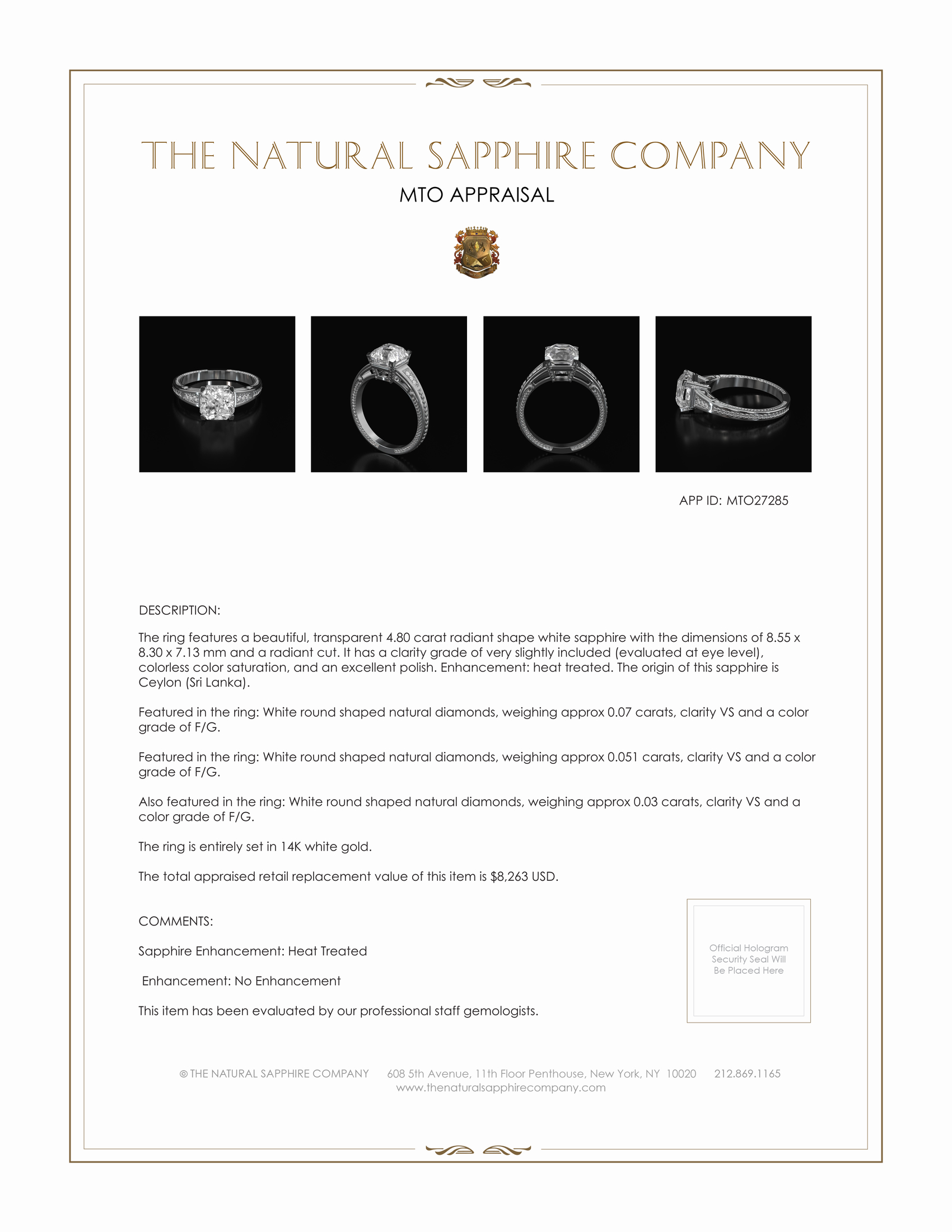 THE NATURAL SAPPHIRE COMPANY

MTO APPRAISAL

APP ID: MTO27285

DESCRIPTION:

The ring features a beautiful, transparent 4.80 carat radiant shape white sapphire with the dimensions of 8.55 x 8.30 x 7.13 mm and a radiant cut. It has a clarity grade of very slightly included (evaluated at eye level), colorless color saturation, and an excellent polish. Enhancement: heat treated. The origin of this sapphire is Ceylon (Sri Lanka).

Featured in the ring: White round shaped natural diamonds, weighing approx 0.07 carats, clarity VS and a color grade of F/G.

Featured in the ring: White round shaped natural diamonds, weighing approx 0.051 carats, clarity VS and a color grade of F/G.

Also featured in the ring: White round shaped natural diamonds, weighing approx 0.03 carats, clarity VS and a color grade of F/G.

The ring is entirely set in 14K white gold.

The total appraised retail replacement value of this item is $8,263 USD.

COMMENTS:

Sapphire Enhancement: Heat Treated

Enhancement: No Enhancement

This item has been evaluated by our professional staff gemologists.

Official Hologram Security Seal Will Be Placed Here

© THE NATURAL SAPPHIRE COMPANY 608 5th Avenue, 11th Floor Penthouse, New York, NY 10020 212.869.1165
www.thenaturalsapphirecompany.com